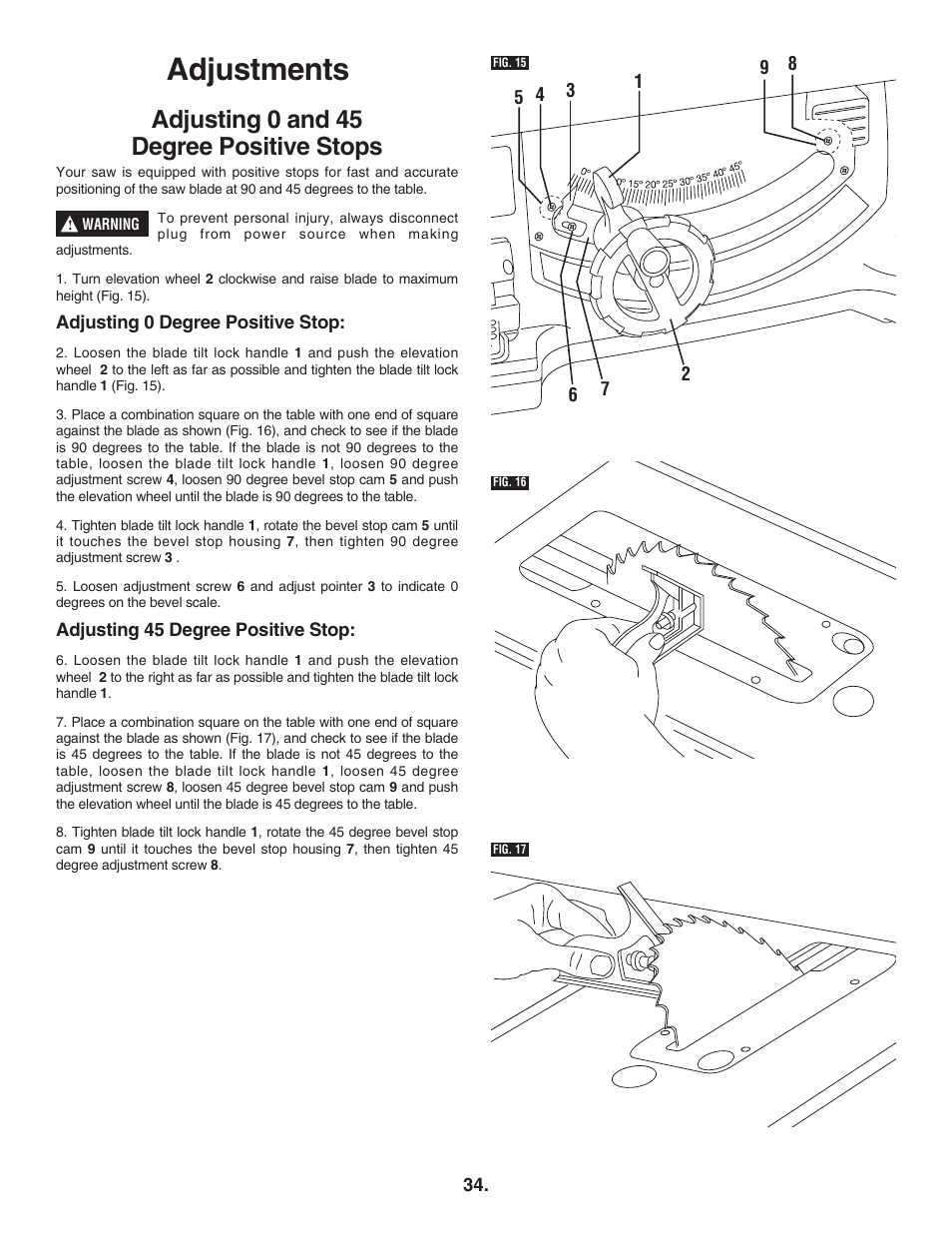 Adjustments

Adjusting 0 and 45 Degree Positive Stops

Your saw is equipped with positive stops for fast and accurate positioning of the saw blade at 90 and 45 degrees to the table.

WARNING To prevent personal injury, always disconnect plug from power source when making adjustments.

1. Turn elevation wheel 2 clockwise and raise blade to maximum height (Fig. 15).

Adjusting 0 Degree Positive Stop:

2. Loosen the blade tilt lock handle 1 and push the elevation wheel 2 to the left as far as possible and tighten the blade tilt lock handle 1 (Fig. 15).

3. Place a combination square on the table with one end of square against the blade as shown (Fig. 16), and check to see if the blade is 90 degrees to the table. If the blade is not 90 degrees to the table, loosen the blade tilt lock handle 1, loosen 90 degree adjustment screw 4, loosen 90 degree bevel stop cam 5 and push the elevation wheel until the blade is 90 degrees to the table.

4. Tighten blade tilt lock handle 1, rotate the bevel stop cam 5 until it touches the bevel stop housing 7, then tighten 90 degree adjustment screw 3 .

5. Loosen adjustment screw 6 and adjust pointer 3 to indicate 0 degrees on the bevel scale.

Adjusting 45 Degree Positive Stop:

6. Loosen the blade tilt lock handle 1 and push the elevation wheel 2 to the right as far as possible and tighten the blade tilt lock handle 1.

7. Place a combination square on the table with one end of square against the blade as shown (Fig. 17), and check to see if the blade is 45 degrees to the table. If the blade is not 45 degrees to the table, loosen the blade tilt lock handle 1, loosen 45 degree adjustment screw 8, loosen 45 degree bevel stop cam 9 and push the elevation wheel until the blade is 45 degrees to the table.

8. Tighten blade tilt lock handle 1, rotate the 45 degree bevel stop cam 9 until it touches the bevel stop housing 7, then tighten 45 degree adjustment screw 8.

FIG. 15

5 4 3 1 9 8

0° 15° 20° 25° 30° 35° 40° 45°

6 7 2

FIG. 16

FIG. 17

34.